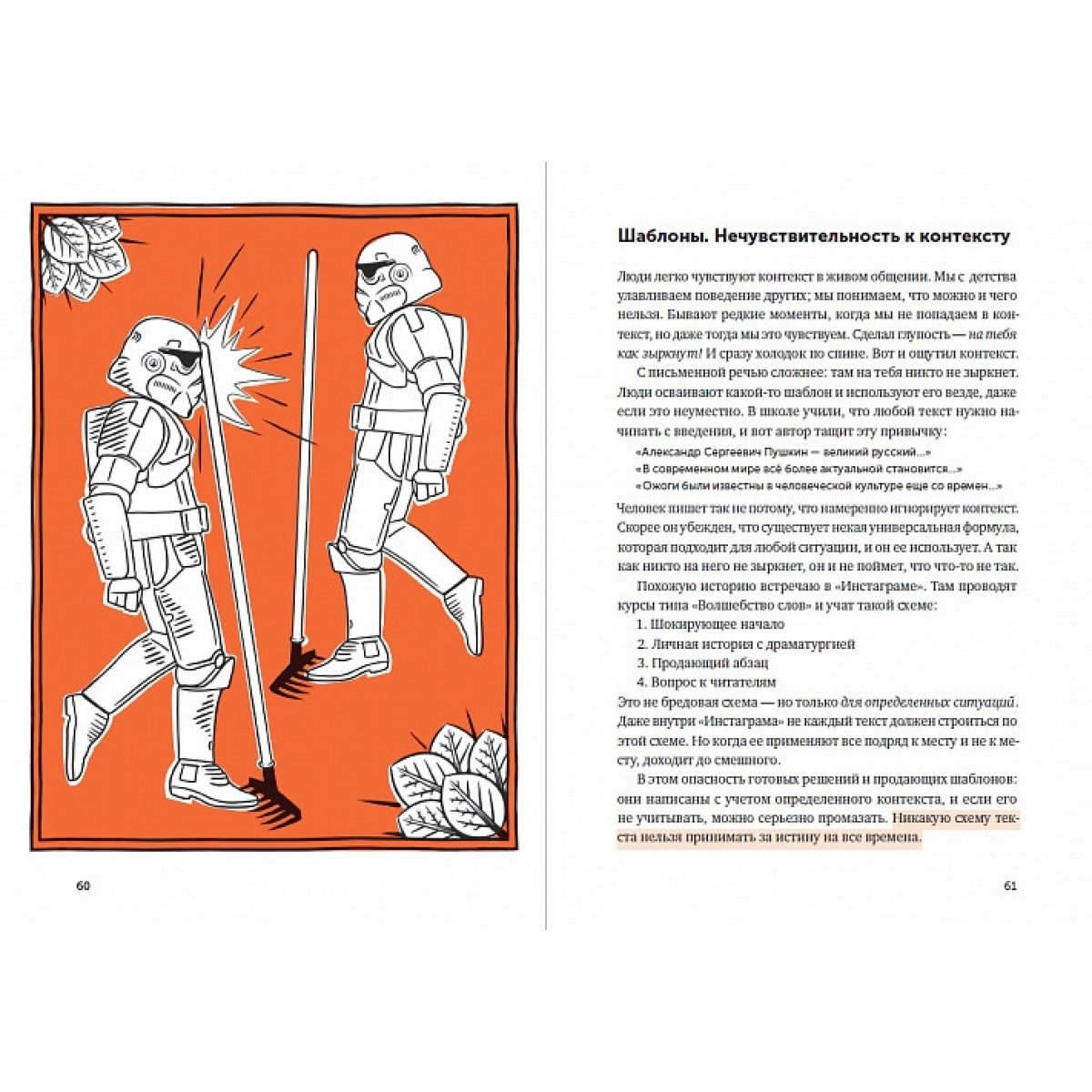 60

Шаблоны. Нечувствительность к контексту

Люди легко чувствуют контекст в живом общении. Мы с детства улавливаем поведение других; мы понимаем, что можно и чего нельзя. Бывают редкие моменты, когда мы не попадаем в контекст, но даже тогда мы это чувствуем. Сделал глупость — на тебя как зыркнут! И сразу холодок по спине. Вот и ощутил контекст.

С письменной речью сложнее: там на тебя никто не зыркнет. Люди осваивают какой-то шаблон и используют его везде, даже если это неуместно. В школе учили, что любой текст нужно начинать с введения, и вот автор тащит эту привычку:

«Александр Сергеевич Пушкин — великий русский...»
«В современном мире всё более актуальной становится...»
«Ожоги были известны в человеческой культуре еще со времен...»

Человек пишет так не потому, что намеренно игнорирует контекст. Скорее он убежден, что существует некая универсальная формула, которая подходит для любой ситуации, и он ее использует. А так как никто на него не зыркнет, он и не поймет, что что-то не так.

Похожую историю встречаю в «Инстаграме». Там проводят курсы типа «Волшебство слов» и учат такой схеме:

1. Шокирующее начало
2. Личная история с драматургией
3. Продающий абзац
4. Вопрос к читателям

Это не бредовая схема — но только для определенных ситуаций. Даже внутри «Инстаграма» не каждый текст должен строиться по этой схеме. Но когда ее применяют все подряд к месту и не к месту, доходит до смешного.

В этом опасность готовых решений и продающих шаблонов: они написаны с учетом определенного контекста, и если его не учитывать, можно серьезно промазать. Никакую схему текста нельзя принимать за истину на все времена.

61